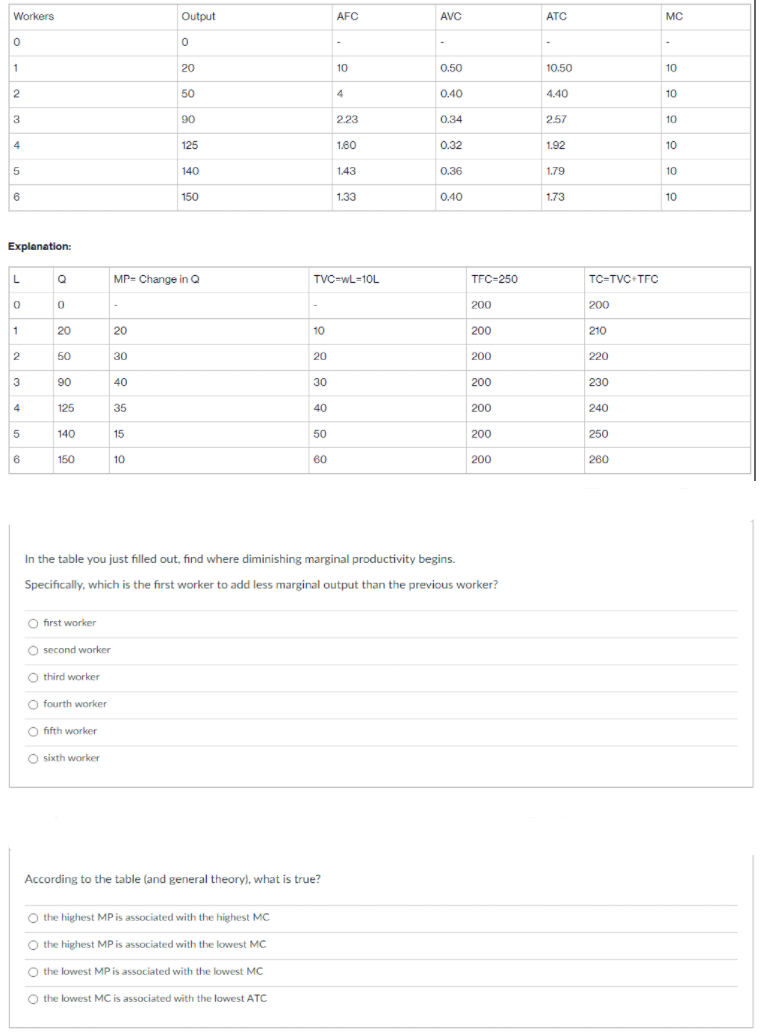 | Workers | Output | AFC | AVC | ATC | MC |
|---|---|---|---|---|---|
| 0 | 0 | - | - | - | - |
| 1 | 20 | 10 | 0.50 | 10.50 | 10 |
| 2 | 50 | 4 | 0.40 | 4.40 | 10 |
| 3 | 90 | 2.23 | 0.34 | 2.57 | 10 |
| 4 | 125 | 1.60 | 0.32 | 1.92 | 10 |
| 5 | 140 | 1.43 | 0.36 | 1.79 | 10 |
| 6 | 150 | 1.33 | 0.40 | 1.73 | 10 |

Explanation:

| L | Q | MP= Change in Q | TVC=wL=10L | TFC=250 | TC=TVC+TFC |
|---|---|---|---|---|---|
| 0 | 0 | - | - | 200 | 200 |
| 1 | 20 | 20 | 10 | 200 | 210 |
| 2 | 50 | 30 | 20 | 200 | 220 |
| 3 | 90 | 40 | 30 | 200 | 230 |
| 4 | 125 | 35 | 40 | 200 | 240 |
| 5 | 140 | 15 | 50 | 200 | 250 |
| 6 | 150 | 10 | 60 | 200 | 260 |

In the table you just filled out, find where diminishing marginal productivity begins.

Specifically, which is the first worker to add less marginal output than the previous worker?

first worker
second worker
third worker
fourth worker
fifth worker
sixth worker

According to the table (and general theory), what is true?

the highest MP is associated with the highest MC
the highest MP is associated with the lowest MC
the lowest MP is associated with the lowest MC
the lowest MC is associated with the lowest ATC